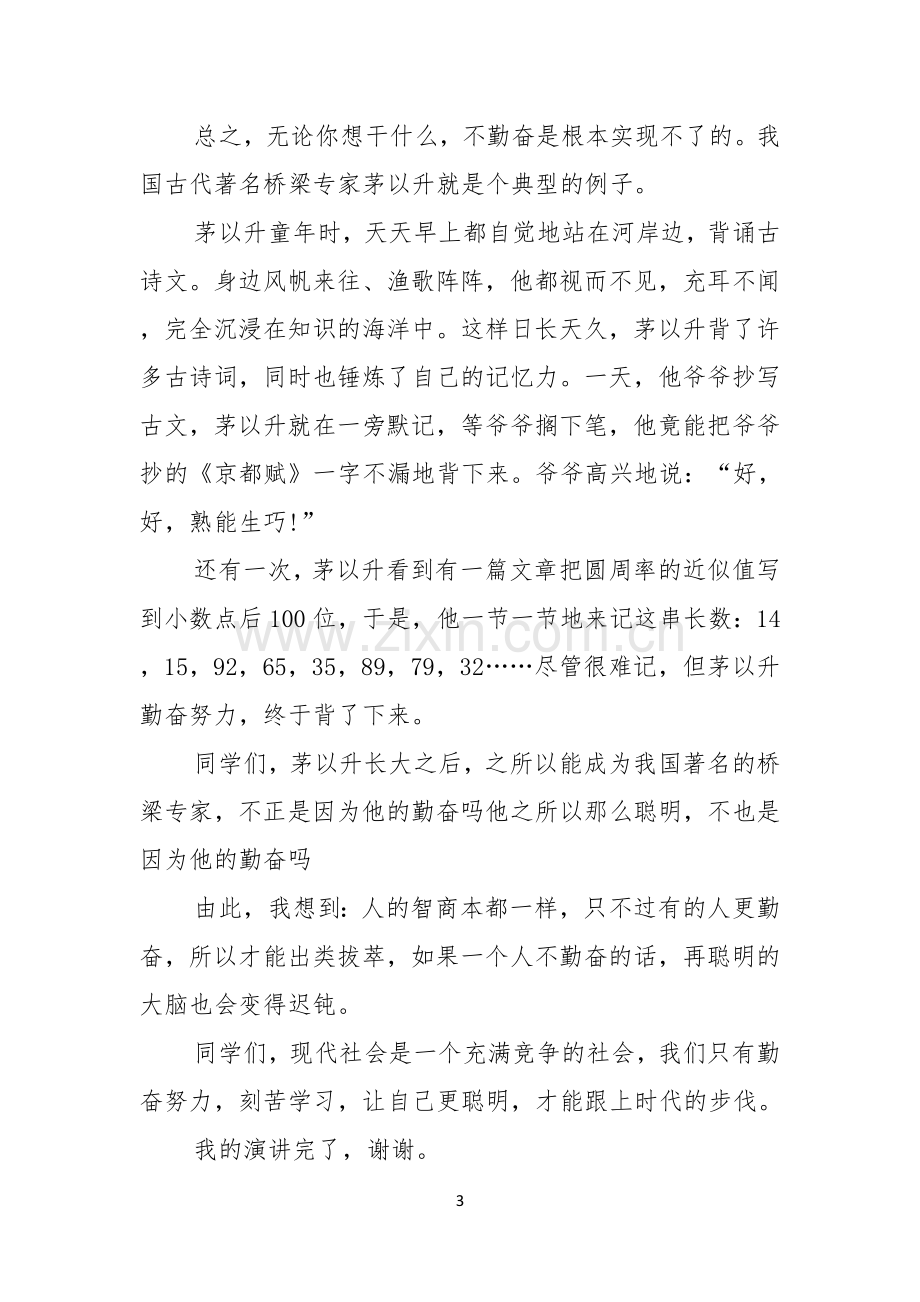 总之，无论你想干什么，不勤奋是根本实现不了的。我国古代著名桥梁专家茅以升就是个典型的例子。

茅以升童年时，天天早上都自觉地站在河岸边，背诵古诗文。身边风帆来往、渔歌阵阵，他都视而不见，充耳不闻，完全沉浸在知识的海洋中。这样日长天久，茅以升背了许多古诗词，同时也锤炼了自己的记忆力。一天，他爷爷抄写古文，茅以升就在一旁默记，等爷爷搁下笔，他竟能把爷爷抄的《京都赋》一字不漏地背下来。爷爷高兴地说：“好，好，熟能生巧!”

还有一次，茅以升看到有一篇文章把圆周率的近似值写到小数点后100位，于是，他一节一节地来记这串长数：14，15，92，65，35，89，79，32……尽管很难记，但茅以升勤奋努力，终于背了下来。

同学们，茅以升长大之后，之所以能成为我国著名的桥梁专家，不正是因为他的勤奋吗他之所以那么聪明，不也是因为他的勤奋吗

由此，我想到：人的智商本都一样，只不过有的人更勤奋，所以才能出类拔萃，如果一个人不勤奋的话，再聪明的大脑也会变得迟钝。

同学们，现代社会是一个充满竞争的社会，我们只有勤奋努力，刻苦学习，让自己更聪明，才能跟上时代的步伐。

我的演讲完了，谢谢。

3

www.zixin.com.cn